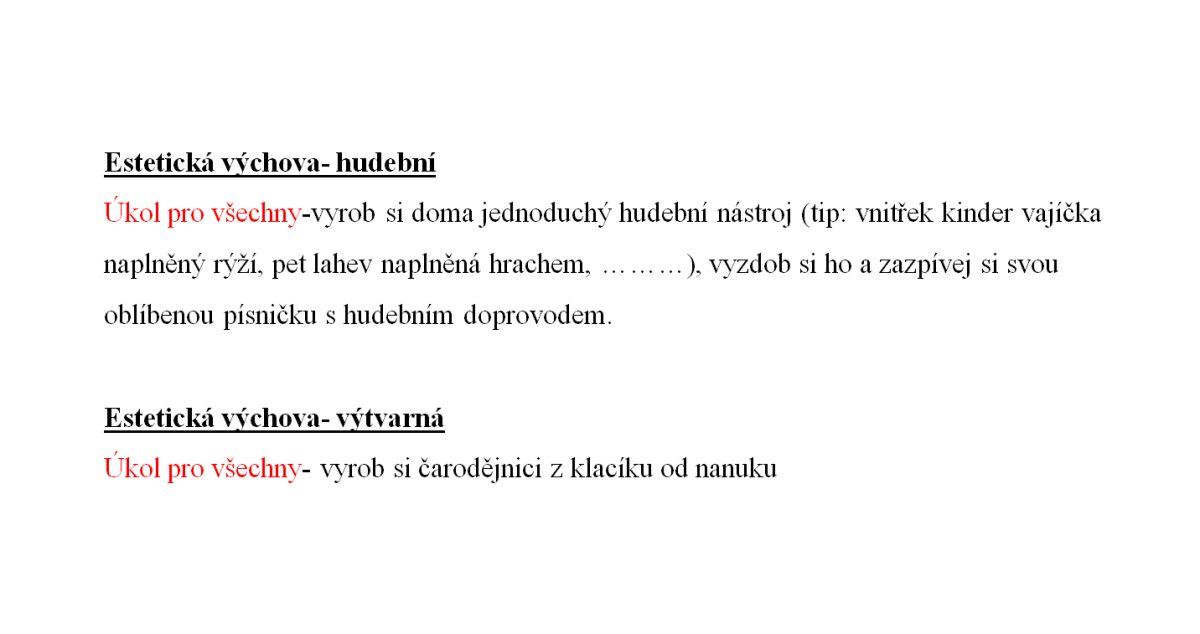 Estetická výchova- hudební

Úkol pro všechny-vyrob si doma jednoduchý hudební nástroj (tip: vnitřek kinder vajíčka naplněný rýží, pet lahev naplněná hrachem, ………), vyzdob si ho a zazpívej si svou oblíbenou písničku s hudebním doprovodem.

Estetická výchova- výtvarná

Úkol pro všechny- vyrob si čarodějnici z klacíku od nanuku